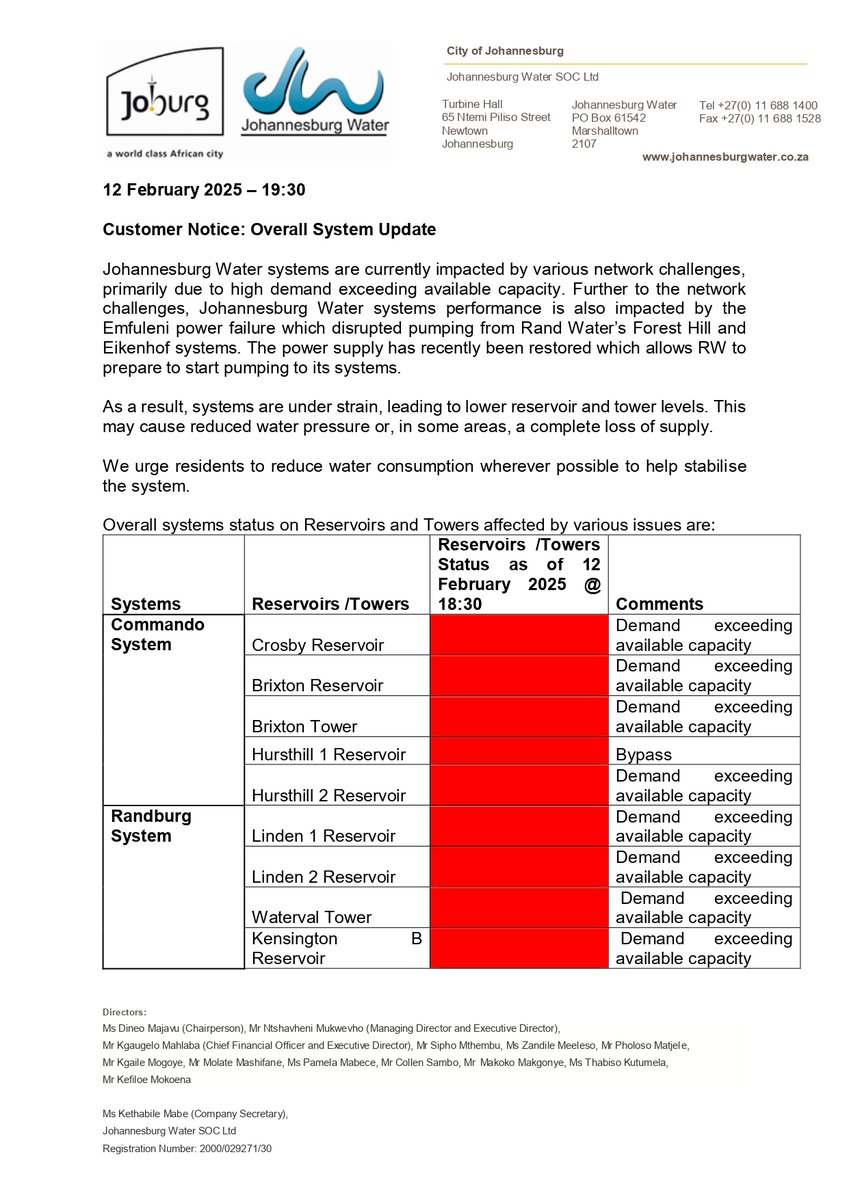 Joburg
a world class African city

Johannesburg Water

City of Johannesburg

Johannesburg Water SOC Ltd

Turbine Hall
65 Ntemi Piliso Street
Newtown
Johannesburg

Johannesburg Water
PO Box 61542
Marshalltown
2107

Tel +27(0) 11 688 1400
Fax +27(0) 11 688 1528

www.johannesburgwater.co.za

12 February 2025 – 19:30

Customer Notice: Overall System Update

Johannesburg Water systems are currently impacted by various network challenges, primarily due to high demand exceeding available capacity. Further to the network challenges, Johannesburg Water systems performance is also impacted by the Emfuleni power failure which disrupted pumping from Rand Water's Forest Hill and Eikenhof systems. The power supply has recently been restored which allows RW to prepare to start pumping to its systems.

As a result, systems are under strain, leading to lower reservoir and tower levels. This may cause reduced water pressure or, in some areas, a complete loss of supply.

We urge residents to reduce water consumption wherever possible to help stabilise the system.

Overall systems status on Reservoirs and Towers affected by various issues are:

| Systems | Reservoirs /Towers | Reservoirs /Towers Status as of 12 February 2025 @ 18:30 | Comments |
|---|---|---|---|
| Commando System | Crosby Reservoir | | Demand exceeding available capacity |
| | Brixton Reservoir | | Demand exceeding available capacity |
| | Brixton Tower | | Demand exceeding available capacity |
| | Hursthill 1 Reservoir | | Bypass |
| | Hursthill 2 Reservoir | | Demand exceeding available capacity |
| Randburg System | Linden 1 Reservoir | | Demand exceeding available capacity |
| | Linden 2 Reservoir | | Demand exceeding available capacity |
| | Waterval Tower | | Demand exceeding available capacity |
| | Kensington B Reservoir | | Demand exceeding available capacity |

Directors:
Ms Dineo Majavu (Chairperson), Mr Ntshavheni Mukwevho (Managing Director and Executive Director),
Mr Kgaugelo Mahlaba (Chief Financial Officer and Executive Director), Mr Sipho Mthembu, Ms Zandile Meeleso, Mr Pholoso Matjele,
Mr Kgaile Mogoye, Mr Molate Mashifane, Ms Pamela Mabece, Mr Collen Sambo, Mr Makoko Makgonye, Ms Thabiso Kutumela,
Mr Kefiloe Mokoena

Ms Kethabile Mabe (Company Secretary),
Johannesburg Water SOC Ltd
Registration Number: 2000/029271/30